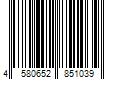 4 580652 851039